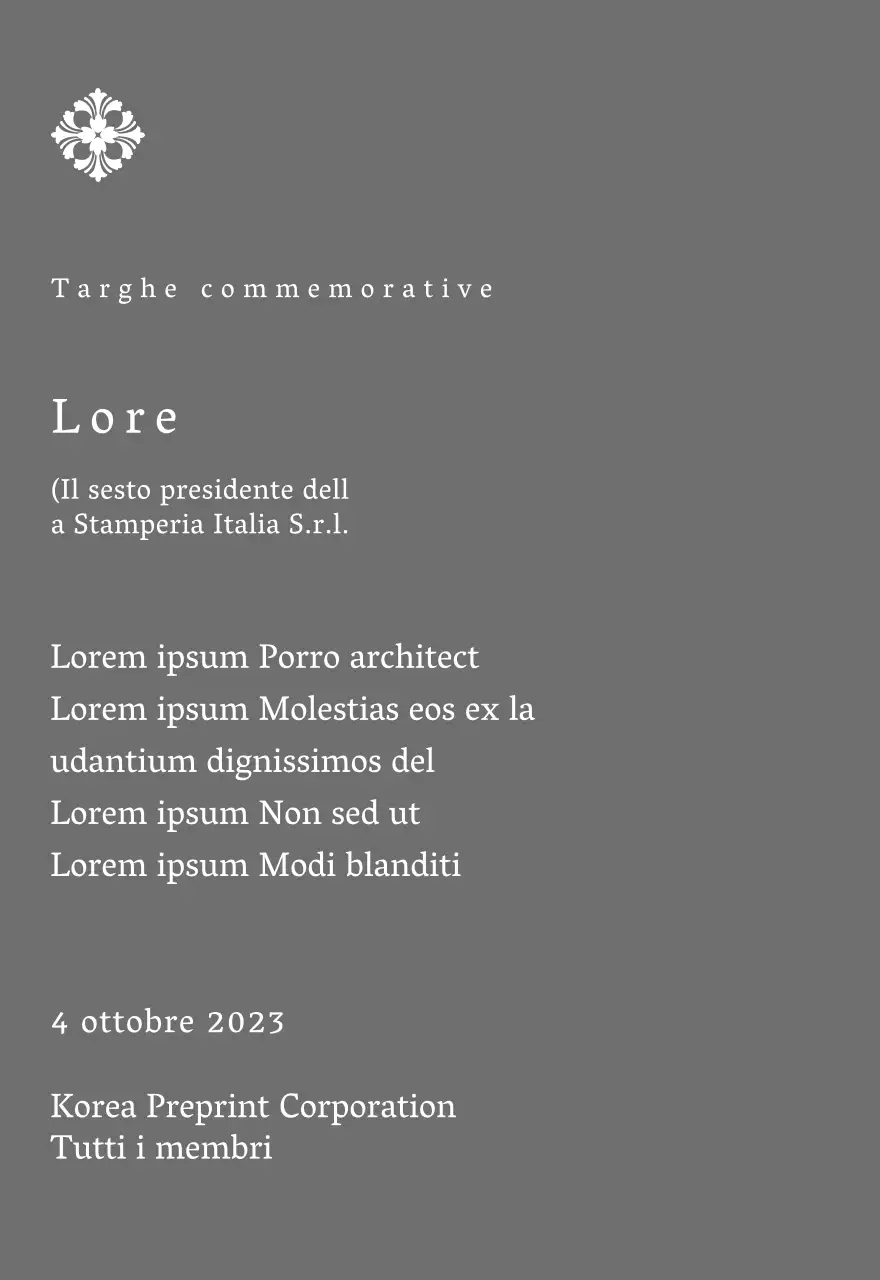 Targhe commemorative

Lore

(Il sesto presidente dell
a Stamperia Italia S.r.l.

Lorem ipsum Porro architect
Lorem ipsum Molestias eos ex la
udantium dignissimos del
Lorem ipsum Non sed ut
Lorem ipsum Modi blanditi

4 ottobre 2023

Korea Preprint Corporation
Tutti i membri